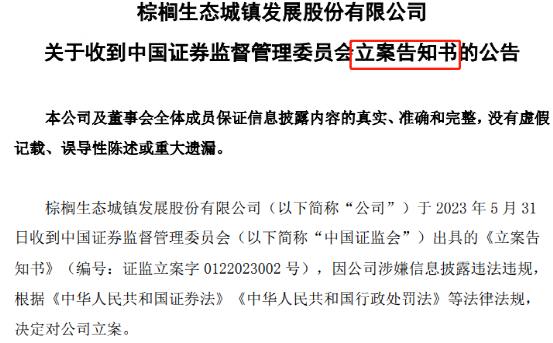 棕榈生态城镇发展股份有限公司

关于收到中国证券监督管理委员会立案告知书的公告

本公司及董事会全体成员保证信息披露内容的真实、准确和完整，没有虚假记载、误导性陈述或重大遗漏。

棕榈生态城镇发展股份有限公司（以下简称“公司”）于 2023 年 5 月 31 日收到中国证券监督管理委员会（以下简称“中国证监会”）出具的《立案告知书》（编号：证监立案字 0122023002 号），因公司涉嫌信息披露违法违规，根据《中华人民共和国证券法》《中华人民共和国行政处罚法》等法律法规，决定对公司立案。